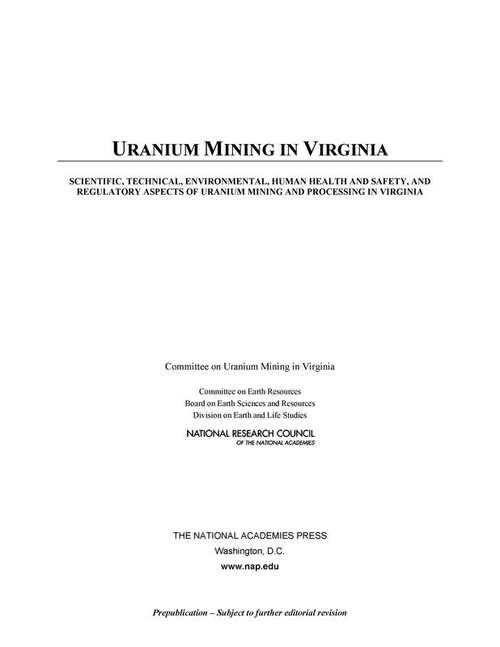 URANIUM MINING IN VIRGINIA

SCIENTIFIC, TECHNICAL, ENVIRONMENTAL, HUMAN HEALTH AND SAFETY, AND REGULATORY ASPECTS OF URANIUM MINING AND PROCESSING IN VIRGINIA

Committee on Uranium Mining in Virginia

Committee on Earth Resources
Board on Earth Sciences and Resources
Division on Earth and Life Studies

NATIONAL RESEARCH COUNCIL
OF THE NATIONAL ACADEMIES

THE NATIONAL ACADEMIES PRESS
Washington, D.C.
www.nap.edu

Prepublication – Subject to further editorial revision